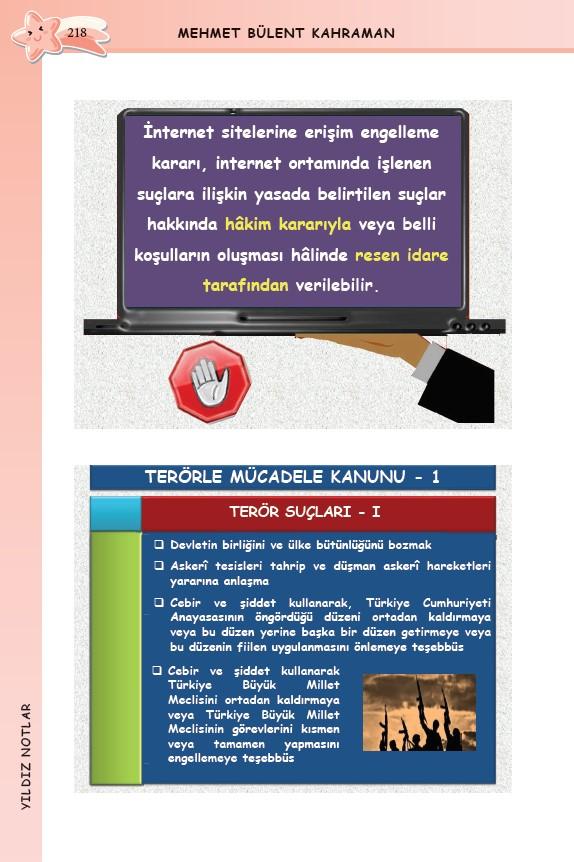 218

MEHMET BÜLENT KAHRAMAN

İnternet sitelerine erişim engelleme kararı, internet ortamında işlenen suçlara ilişkin yasada belirtilen suçlar hakkında hâkim kararıyla veya belli koşulların oluşması hâlinde resen idare tarafından verilebilir.

TERÖRLE MÜCADELE KANUNU - 1

TERÖR SUÇLARI - I

❑ Devletin birliğini ve ülke bütünlüğünü bozmak

❑ Askerî tesisleri tahrip ve düşman askerî hareketleri yararına anlaşma

❑ Cebir ve şiddet kullanarak, Türkiye Cumhuriyeti Anayasasının öngördüğü düzeni ortadan kaldırmaya veya bu düzen yerine başka bir düzen getirmeye veya bu düzenin fiilen uygulanmasını önlemeye teşebbüs

❑ Cebir ve şiddet kullanarak Türkiye Büyük Millet Meclisini ortadan kaldırmaya veya Türkiye Büyük Millet Meclisinin görevlerini kısmen veya tamamen yapmasını engellemeye teşebbüs

YILDIZ NOTLAR